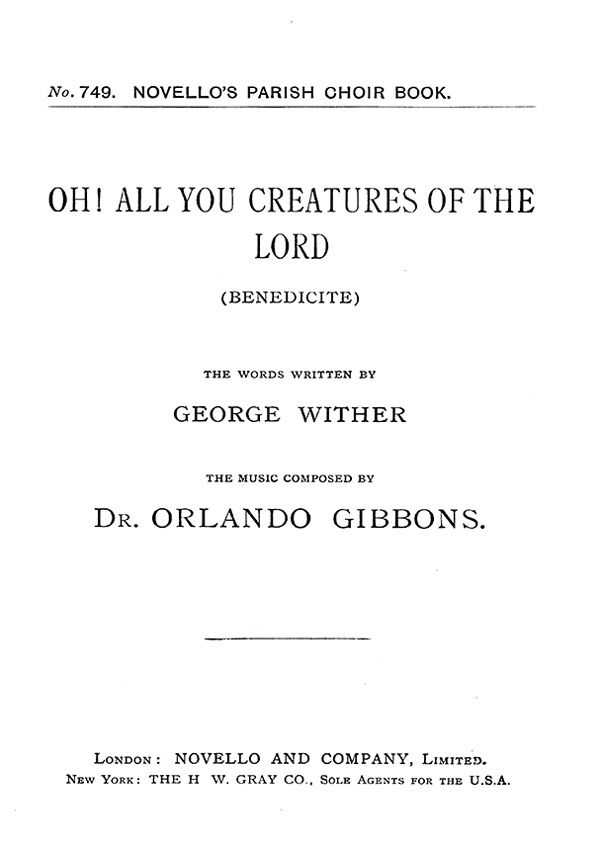 No. 749. NOVELLO'S PARISH CHOIR BOOK.

OH! ALL YOU CREATURES OF THE LORD

(BENEDICITE)

THE WORDS WRITTEN BY

GEORGE WITHER

THE MUSIC COMPOSED BY

DR. ORLANDO GIBBONS.

LONDON: NOVELLO AND COMPANY, LIMITED.
NEW YORK: THE H W. GRAY CO., SOLE AGENTS FOR THE U.S.A.